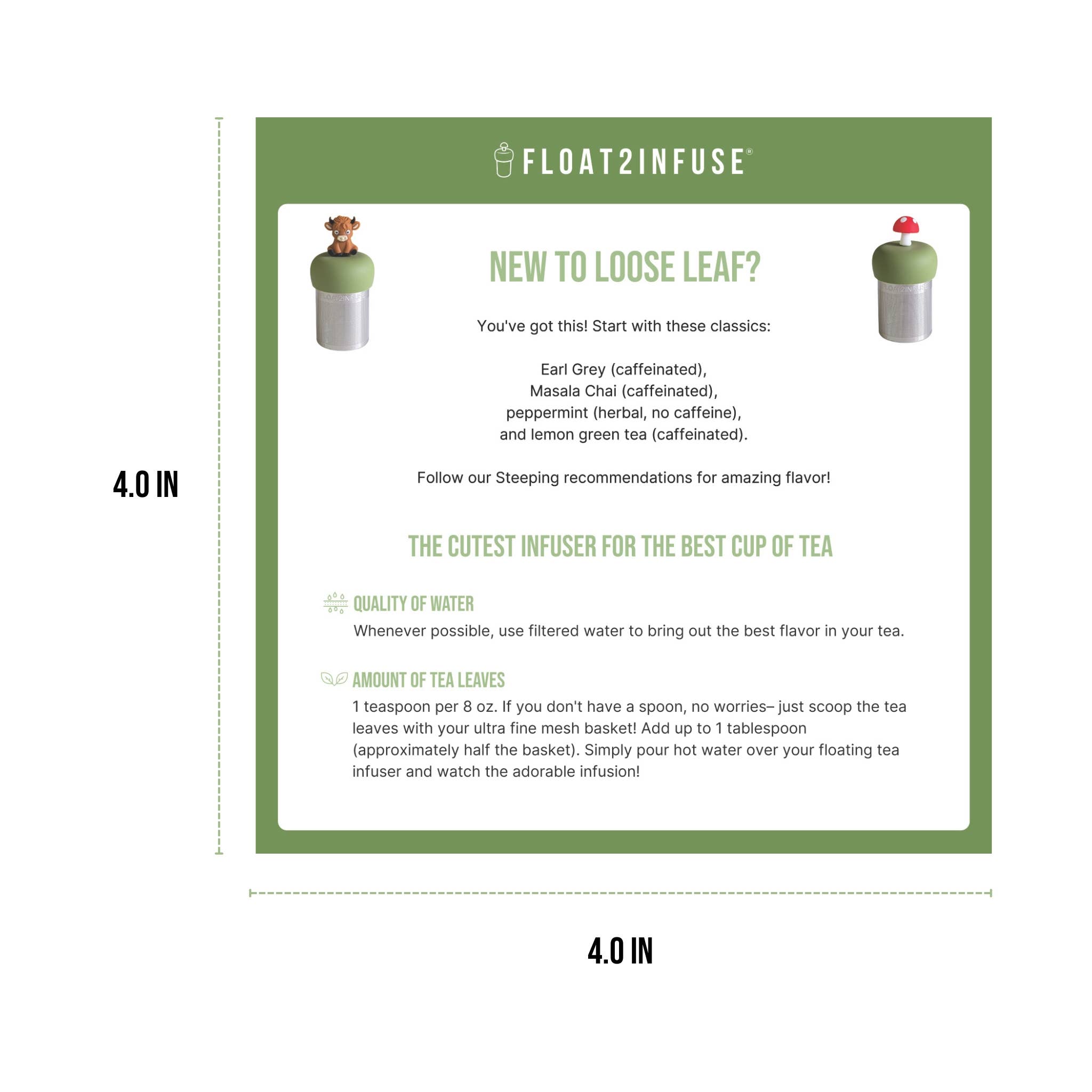 4.0 IN

FLOAT2INFUSE®

NEW TO LOOSE LEAF?

You've got this! Start with these classics:

Earl Grey (caffeinated),
Masala Chai (caffeinated),
peppermint (herbal, no caffeine),
and lemon green tea (caffeinated).

Follow our Steeping recommendations for amazing flavor!

THE CUTEST INFUSER FOR THE BEST CUP OF TEA

QUALITY OF WATER

Whenever possible, use filtered water to bring out the best flavor in your tea.

AMOUNT OF TEA LEAVES

1 teaspoon per 8 oz. If you don't have a spoon, no worries– just scoop the tea leaves with your ultra fine mesh basket! Add up to 1 tablespoon (approximately half the basket). Simply pour hot water over your floating tea infuser and watch the adorable infusion!

4.0 IN